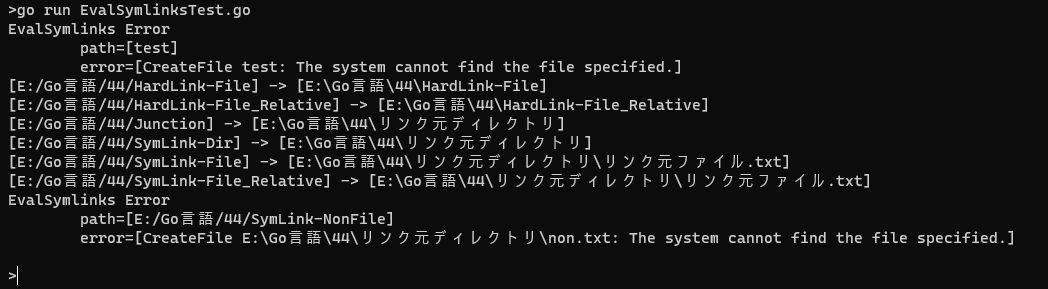 >go run EvalSymlinksTest.go
EvalSymlinks Error
        path=[test]
        error=[CreateFile test: The system cannot find the file specified.]
[E:/Go言語/44/HardLink-File] -> [E:\Go言語\44\HardLink-File]
[E:/Go言語/44/HardLink-File_Relative] -> [E:\Go言語\44\HardLink-File_Relative]
[E:/Go言語/44/Junction] -> [E:\Go言語\44\リンク元ディレクトリ]
[E:/Go言語/44/SymLink-Dir] -> [E:\Go言語\44\リンク元ディレクトリ]
[E:/Go言語/44/SymLink-File] -> [E:\Go言語\44\リンク元ディレクトリ\リンク元ファイル.txt]
[E:/Go言語/44/SymLink-File_Relative] -> [E:\Go言語\44\リンク元ディレクトリ\リンク元ファイル.txt]
EvalSymlinks Error
        path=[E:/Go言語/44/SymLink-NonFile]
        error=[CreateFile E:\Go言語\44\リンク元ディレクトリ\non.txt: The system cannot find the file specified.]

>